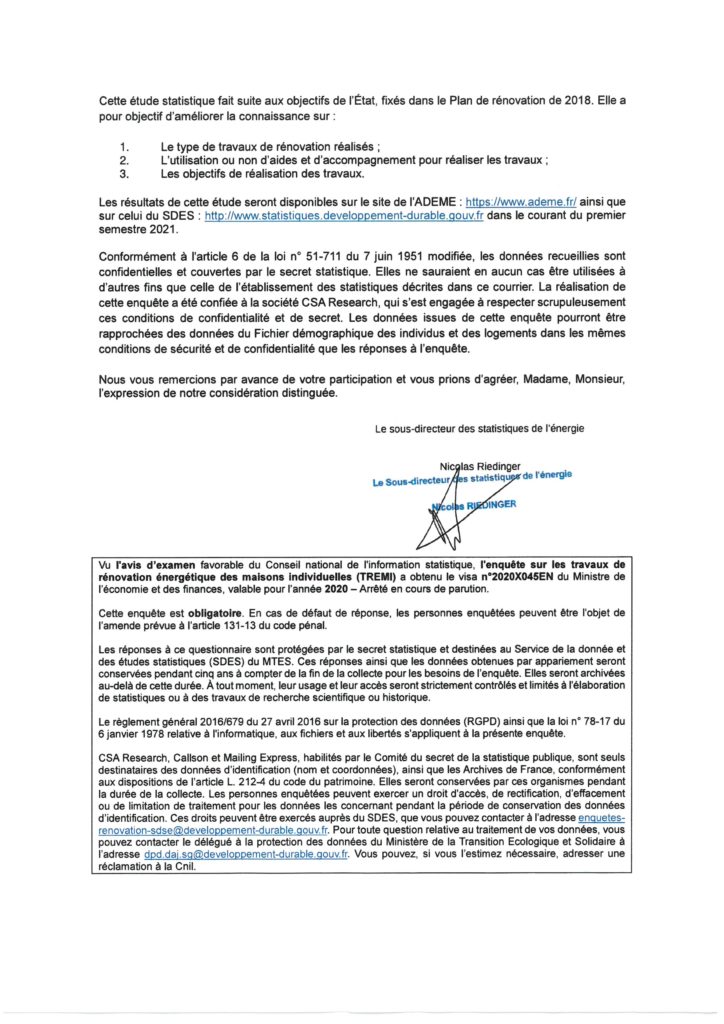 Cette étude statistique fait suite aux objectifs de l'État, fixés dans le Plan de rénovation de 2018. Elle a pour objectif d'améliorer la connaissance sur :

1. Le type de travaux de rénovation réalisés ;
2. L'utilisation ou non d'aides et d'accompagnement pour réaliser les travaux ;
3. Les objectifs de réalisation des travaux.

Les résultats de cette étude seront disponibles sur le site de l'ADEME : https://www.ademe.fr/ ainsi que sur celui du SDES : http://www.statistiques.developpement-durable.gouv.fr dans le courant du premier semestre 2021.

Conformément à l'article 6 de la loi n° 51-711 du 7 juin 1951 modifiée, les données recueillies sont confidentielles et couvertes par le secret statistique. Elles ne sauraient en aucun cas être utilisées à d'autres fins que celle de l'établissement des statistiques décrites dans ce courrier. La réalisation de cette enquête a été confiée à la société CSA Research, qui s'est engagée à respecter scrupuleusement ces conditions de confidentialité et de secret. Les données issues de cette enquête pourront être rapprochées des données du Fichier démographique des individus et des logements dans les mêmes conditions de sécurité et de confidentialité que les réponses à l'enquête.

Nous vous remercions par avance de votre participation et vous prions d'agréer, Madame, Monsieur, l'expression de notre considération distinguée.

Le sous-directeur des statistiques de l'énergie

Nicolas Riedinger
Le Sous-directeur des statistiques de l'énergie
Nicolas RIEDINGER

Vu l'avis d'examen favorable du Conseil national de l'information statistique, l'enquête sur les travaux de rénovation énergétique des maisons individuelles (TREMI) a obtenu le visa n°2020X045EN du Ministre de l'économie et des finances, valable pour l'année 2020 – Arrêté en cours de parution.

Cette enquête est obligatoire. En cas de défaut de réponse, les personnes enquêtées peuvent être l'objet de l'amende prévue à l'article 131-13 du code pénal.

Les réponses à ce questionnaire sont protégées par le secret statistique et destinées au Service de la donnée et des études statistiques (SDES) du MTES. Ces réponses ainsi que les données obtenues par appariement seront conservées pendant cinq ans à compter de la fin de la collecte pour les besoins de l'enquête. Elles seront archivées au-delà de cette durée. À tout moment, leur usage et leur accès seront strictement contrôlés et limités à l'élaboration de statistiques ou à des travaux de recherche scientifique ou historique.

Le règlement général 2016/679 du 27 avril 2016 sur la protection des données (RGPD) ainsi que la loi n° 78-17 du 6 janvier 1978 relative à l'informatique, aux fichiers et aux libertés s'appliquent à la présente enquête.

CSA Research, Callson et Mailing Express, habilités par le Comité du secret de la statistique publique, sont seuls destinataires des données d'identification (nom et coordonnées), ainsi que les Archives de France, conformément aux dispositions de l'article L. 212-4 du code du patrimoine. Elles seront conservées par ces organismes pendant la durée de la collecte. Les personnes enquêtées peuvent exercer un droit d'accès, de rectification, d'effacement ou de limitation de traitement pour les données les concernant pendant la période de conservation des données d'identification. Ces droits peuvent être exercés auprès du SDES, que vous pouvez contacter à l'adresse enquetes-renovation-sdse@developpement-durable.gouv.fr. Pour toute question relative au traitement de vos données, vous pouvez contacter le délégué à la protection des données du Ministère de la Transition Ecologique et Solidaire à l'adresse dpd.daj.sg@developpement-durable.gouv.fr. Vous pouvez, si vous l'estimez nécessaire, adresser une réclamation à la Cnil.